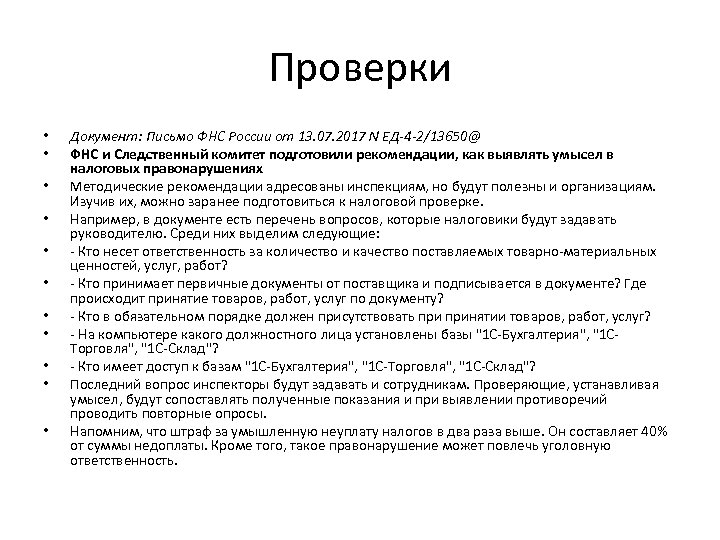 Проверки

• Документ: Письмо ФНС России от 13.07.2017 N ЕД-4-2/13650@
• ФНС и Следственный комитет подготовили рекомендации, как выявлять умысел в налоговых правонарушениях
• Методические рекомендации адресованы инспекциям, но будут полезны и организациям. Изучив их, можно заранее подготовиться к налоговой проверке.
• Например, в документе есть перечень вопросов, которые налоговики будут задавать руководителю. Среди них выделим следующие:
• - Кто несет ответственность за количество и качество поставляемых товарно-материальных ценностей, услуг, работ?
• - Кто принимает первичные документы от поставщика и подписывается в документе? Где происходит принятие товаров, работ, услуг по документу?
• - Кто в обязательном порядке должен присутствовать при принятии товаров, работ, услуг?
• - На компьютере какого должностного лица установлены базы "1С-Бухгалтерия", "1С-Торговля", "1С-Склад"?
• - Кто имеет доступ к базам "1С-Бухгалтерия", "1С-Торговля", "1С-Склад"?
• Последний вопрос инспекторы будут задавать и сотрудникам. Проверяющие, устанавливая умысел, будут сопоставлять полученные показания и при выявлении противоречий проводить повторные опросы.
• Напомним, что штраф за умышленную неуплату налогов в два раза выше. Он составляет 40% от суммы недоплаты. Кроме того, такое правонарушение может повлечь уголовную ответственность.